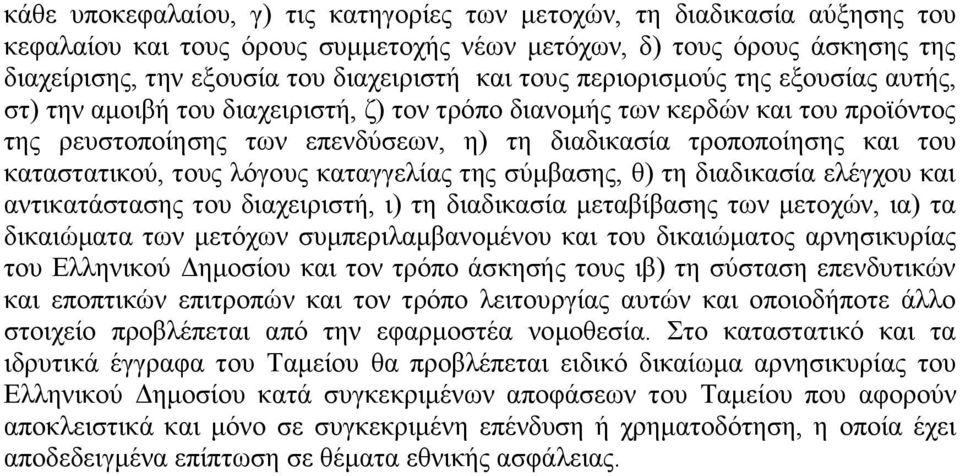 κάθε υποκεφαλαίου, γ) τις κατηγορίες των μετοχών, τη διαδικασία αύξησης του κεφαλαίου και τους όρους συμμετοχής νέων μετόχων, δ) τους όρους άσκησης της διαχείρισης, την εξουσία του διαχειριστή και τους περιορισμούς της εξουσίας αυτής, στ) την αμοιβή του διαχειριστή, ζ) τον τρόπο διανομής των κερδών και του προϊόντος της ρευστοποίησης των επενδύσεων, η) τη διαδικασία τροποποίησης και του καταστατικού, τους λόγους καταγγελίας της σύμβασης, θ) τη διαδικασία ελέγχου και αντικατάστασης του διαχειριστή, ι) τη διαδικασία μεταβίβασης των μετοχών, ια) τα δικαιώματα των μετόχων συμπεριλαμβανομένου και του δικαιώματος αρνησικυρίας του Ελληνικού Δημοσίου και τον τρόπο άσκησής τους ιβ) τη σύσταση επενδυτικών και εποπτικών επιτροπών και τον τρόπο λειτουργίας αυτών και οποιοδήποτε άλλο στοιχείο προβλέπεται από την εφαρμοστέα νομοθεσία. Στο καταστατικό και τα ιδρυτικά έγγραφα του Ταμείου θα προβλέπεται ειδικό δικαίωμα αρνησικυρίας του Ελληνικού Δημοσίου κατά συγκεκριμένων αποφάσεων του Ταμείου που αφορούν αποκλειστικά και μόνο σε συγκεκριμένη επένδυση ή χρηματοδότηση, η οποία έχει αποδεδειγμένα επίπτωση σε θέματα εθνικής ασφάλειας.